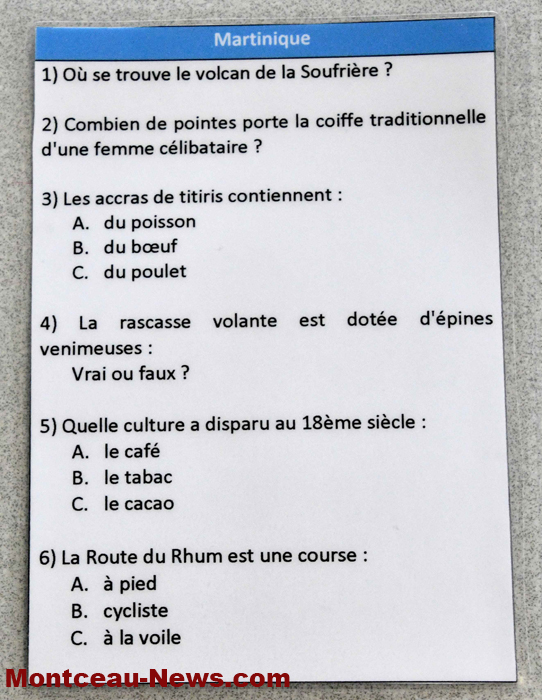 Martinique

1) Où se trouve le volcan de la Soufrière ?

2) Combien de pointes porte la coiffe traditionnelle d'une femme célibataire ?

3) Les accras de titiris contiennent :
A. du poisson
B. du bœuf
C. du poulet

4) La rascasse volante est dotée d'épines venimeuses :
Vrai ou faux ?

5) Quelle culture a disparu au 18ème siècle :
A. le café
B. le tabac
C. le cacao

6) La Route du Rhum est une course :
A. à pied
B. cycliste
C. à la voile

Montceau-News.com